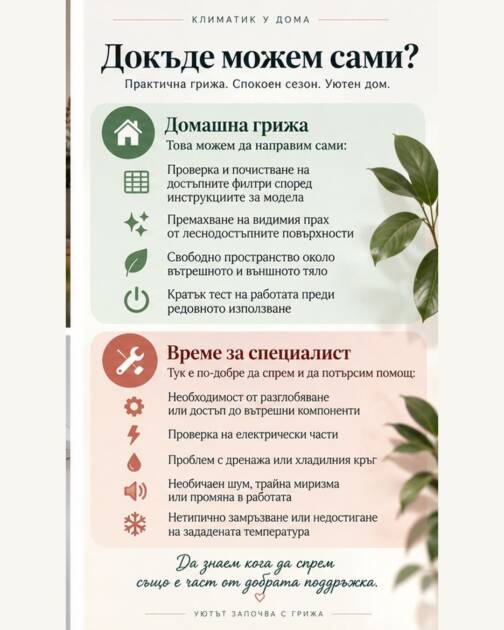 КЛИМАТИК У ДОМА

Докъде можем сами?

Практична грижа. Спокоен сезон. Уютен дом.

Домашна грижа

Това можем да направим сами:

Проверка и почистване на достъпните филтри според инструкциите за модела

Премахване на видимия прах от леснодостъпните повърхности

Свободно пространство около вътрешното и външното тяло

Кратък тест на работата преди редовното използване

Време за специалист

Тук е по-добре да спрем и да потърсим помощ:

Необходимост от разглобяване или достъп до вътрешни компоненти

Проверка на електрически части

Проблем с дренажа или хладилния кръг

Необичаен шум, трайна миризма или промяна в работата

Нетипично замръзване или недостигане на зададената температура

Да знаем кога да спрем също е част от добрата поддръжка.

УЮТЪТ ЗАПОЧВА С ГРИЖА